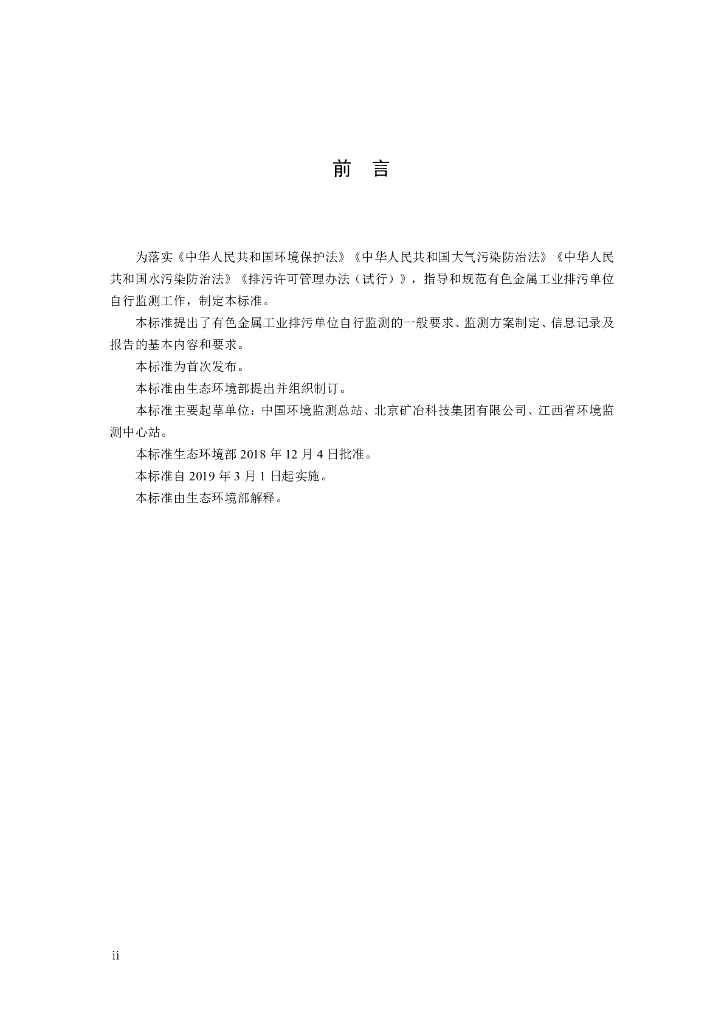 前　言

为落实《中华人民共和国环境保护法》《中华人民共和国大气污染防治法》《中华人民共和国水污染防治法》《排污许可管理办法（试行）》，指导和规范有色金属工业排污单位自行监测工作，制定本标准。

本标准提出了有色金属工业排污单位自行监测的一般要求、监测方案制定、信息记录及报告的基本内容和要求。

本标准为首次发布。

本标准由生态环境部提出并组织制订。

本标准主要起草单位：中国环境监测总站、北京矿冶科技集团有限公司、江西省环境监测中心站。

本标准生态环境部 2018 年 12 月 4 日批准。

本标准自 2019 年 3 月 1 日起实施。

本标准由生态环境部解释。

ii